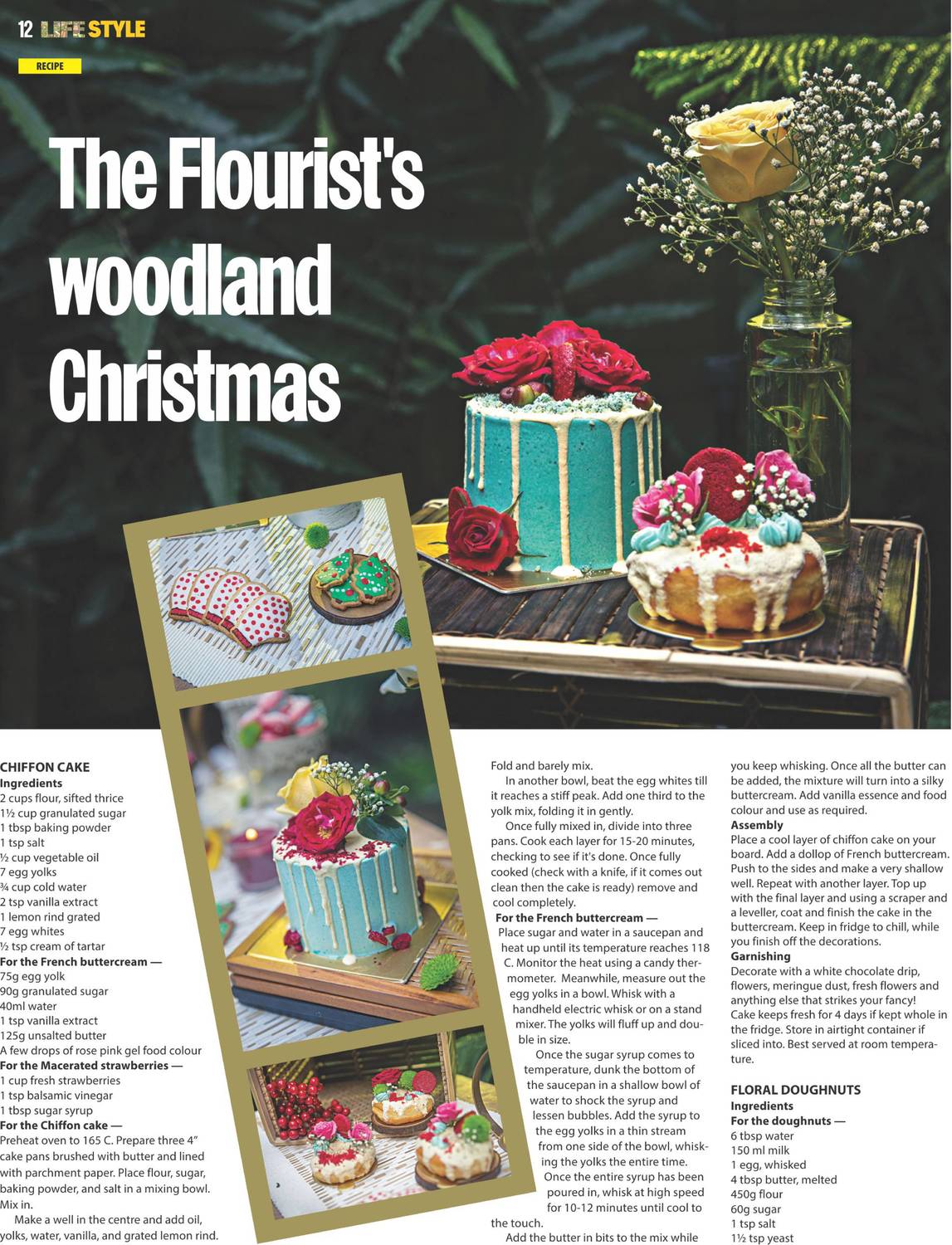 12 LIFE STYLE

RECIPE

The Flourist's woodland Christmas

CHIFFON CAKE
Ingredients
2 cups flour, sifted thrice
1½ cup granulated sugar
1 tbsp baking powder
1 tsp salt
½ cup vegetable oil
7 egg yolks
¾ cup cold water
2 tsp vanilla extract
1 lemon rind grated
7 egg whites
½ tsp cream of tartar
For the French buttercream —
75g egg yolk
90g granulated sugar
40ml water
1 tsp vanilla extract
125g unsalted butter
A few drops of rose pink gel food colour
For the Macerated strawberries —
1 cup fresh strawberries
1 tsp balsamic vinegar
1 tbsp sugar syrup
For the Chiffon cake —
Preheat oven to 165 C. Prepare three 4" cake pans brushed with butter and lined with parchment paper. Place flour, sugar, baking powder, and salt in a mixing bowl. Mix in.

Make a well in the centre and add oil, yolks, water, vanilla, and grated lemon rind. Fold and barely mix.

In another bowl, beat the egg whites till it reaches a stiff peak. Add one third to the yolk mix, folding it in gently.

Once fully mixed in, divide into three pans. Cook each layer for 15-20 minutes, checking to see if it's done. Once fully cooked (check with a knife, if it comes out clean then the cake is ready) remove and cool completely.

For the French buttercream —
Place sugar and water in a saucepan and heat up until its temperature reaches 118 C. Monitor the heat using a candy thermometer. Meanwhile, measure out the egg yolks in a bowl. Whisk with a handheld electric whisk or on a stand mixer. The yolks will fluff up and double in size.

Once the sugar syrup comes to temperature, dunk the bottom of the saucepan in a shallow bowl of water to shock the syrup and lessen bubbles. Add the syrup to the egg yolks in a thin stream from one side of the bowl, whisking the yolks the entire time.

Once the entire syrup has been poured in, whisk at high speed for 10-12 minutes until cool to the touch.

Add the butter in bits to the mix while you keep whisking. Once all the butter can be added, the mixture will turn into a silky buttercream. Add vanilla essence and food colour and use as required.
Assembly
Place a cool layer of chiffon cake on your board. Add a dollop of French buttercream. Push to the sides and make a very shallow well. Repeat with another layer. Top up with the final layer and using a scraper and a leveller, coat and finish the cake in the buttercream. Keep in fridge to chill, while you finish off the decorations.
Garnishing
Decorate with a white chocolate drip, flowers, meringue dust, fresh flowers and anything else that strikes your fancy!
Cake keeps fresh for 4 days if kept whole in the fridge. Store in airtight container if sliced into. Best served at room temperature.

FLORAL DOUGHNUTS
Ingredients
For the doughnuts —
6 tbsp water
150 ml milk
1 egg, whisked
4 tbsp butter, melted
450g flour
60g sugar
1 tsp salt
1½ tsp yeast